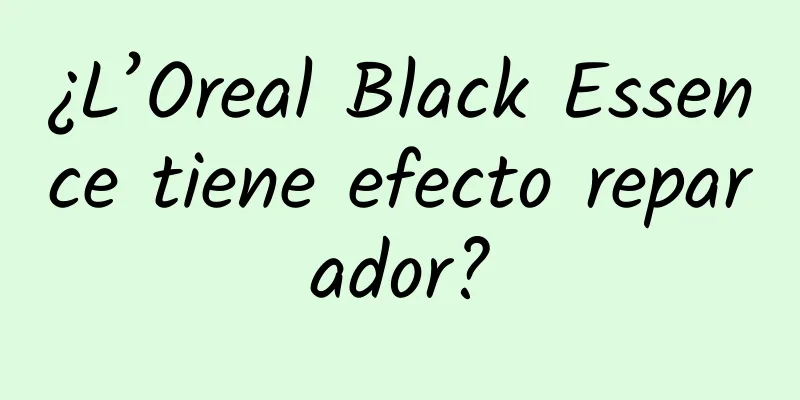 ¿L’Oreal Black Essence tiene efecto reparador?